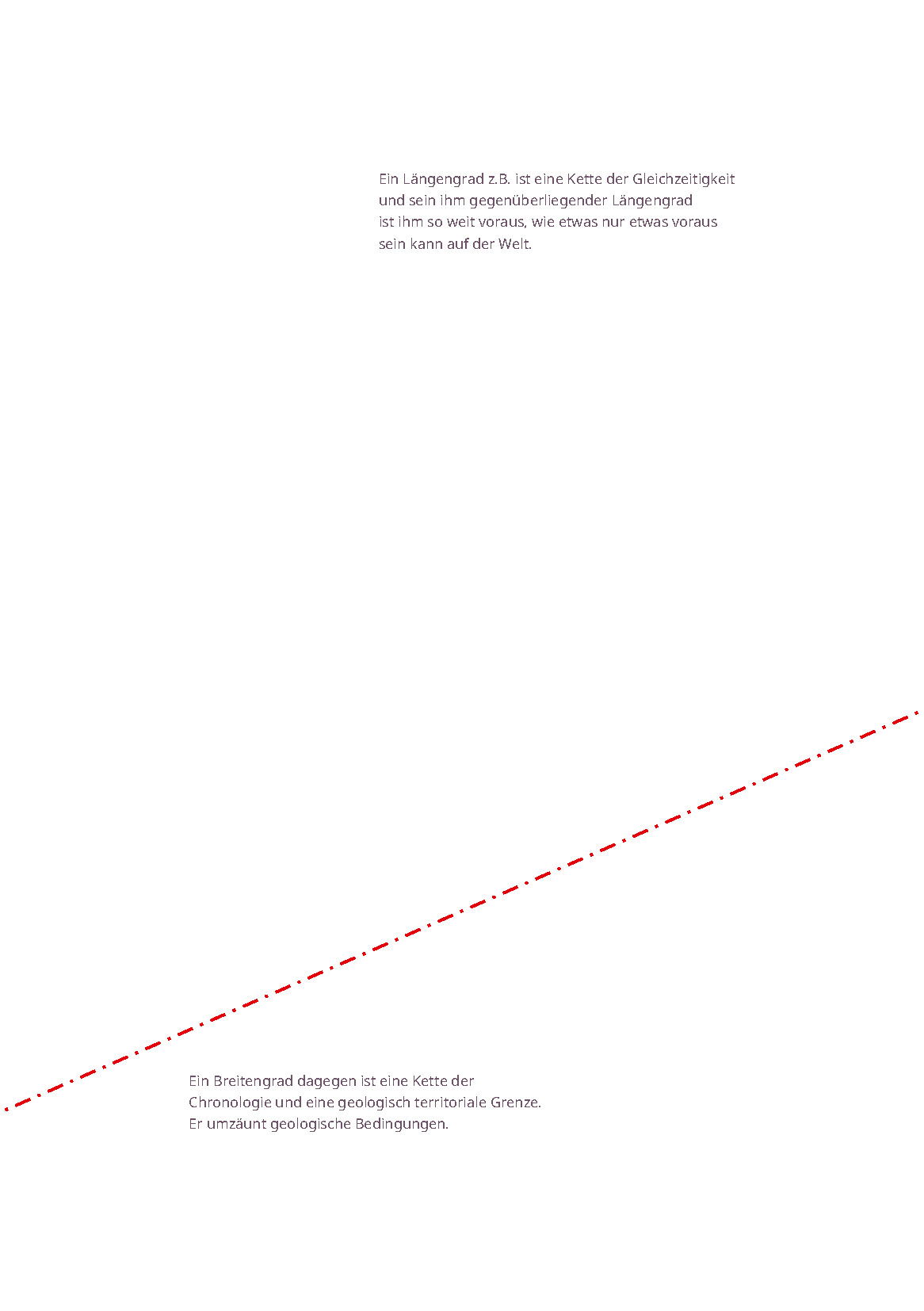 Ein Längengrad z.B. ist eine Kette der Gleichzeitigkeit und sein ihm gegenüberliegender Längengrad ist ihm so weit voraus, wie etwas nur etwas voraus sein kann auf der Welt.

Ein Breitengrad dagegen ist eine Kette der Chronologie und eine geologisch territoriale Grenze. Er umzäunt geologische Bedingungen.